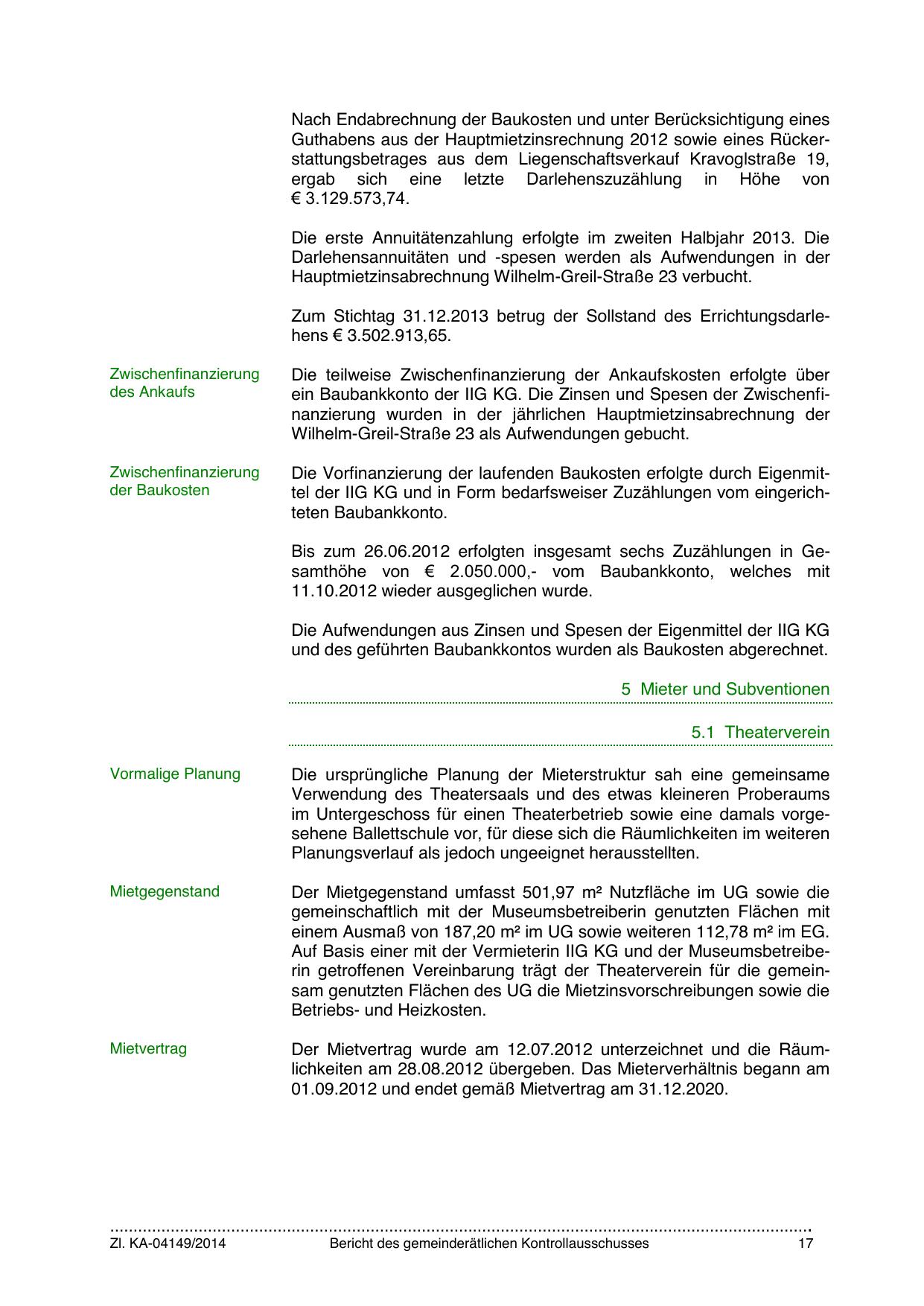 Nach Endabrechnung der Baukosten und unter Berücksichtigung eines Guthabens aus der Hauptmietzinsrechnung 2012 sowie eines Rückerstattungsbetrages aus dem Liegenschaftsverkauf Kravoglstraße 19, ergab sich eine letzte Darlehenszuzählung in Höhe von € 3.129.573,74.

Die erste Annuitätenzahlung erfolgte im zweiten Halbjahr 2013. Die Darlehensannuitäten und -spesen werden als Aufwendungen in der Hauptmietzinsabrechnung Wilhelm-Greil-Straße 23 verbucht.

Zum Stichtag 31.12.2013 betrug der Sollstand des Errichtungsdarlehens € 3.502.913,65.

Zwischenfinanzierung des Ankaufs

Die teilweise Zwischenfinanzierung der Ankaufskosten erfolgte über ein Baubankkonto der IIG KG. Die Zinsen und Spesen der Zwischenfinanzierung wurden in der jährlichen Hauptmietzinsabrechnung der Wilhelm-Greil-Straße 23 als Aufwendungen gebucht.

Zwischenfinanzierung der Baukosten

Die Vorfinanzierung der laufenden Baukosten erfolgte durch Eigenmittel der IIG KG und in Form bedarfsweiser Zuzählungen vom eingerichteten Baubankkonto.

Bis zum 26.06.2012 erfolgten insgesamt sechs Zuzählungen in Gesamthöhe von € 2.050.000,- vom Baubankkonto, welches mit 11.10.2012 wieder ausgeglichen wurde.

Die Aufwendungen aus Zinsen und Spesen der Eigenmittel der IIG KG und des geführten Baubankkontos wurden als Baukosten abgerechnet.

5 Mieter und Subventionen

5.1 Theaterverein

Vormalige Planung

Die ursprüngliche Planung der Mieterstruktur sah eine gemeinsame Verwendung des Theatersaals und des etwas kleineren Proberaums im Untergeschoss für einen Theaterbetrieb sowie eine damals vorgesehene Ballettschule vor, für diese sich die Räumlichkeiten im weiteren Planungsverlauf als jedoch ungeeignet herausstellten.

Mietgegenstand

Der Mietgegenstand umfasst 501,97 m² Nutzfläche im UG sowie die gemeinschaftlich mit der Museumsbetreiberin genutzten Flächen mit einem Ausmaß von 187,20 m² im UG sowie weiteren 112,78 m² im EG. Auf Basis einer mit der Vermieterin IIG KG und der Museumsbetreiberin getroffenen Vereinbarung trägt der Theaterverein für die gemeinsam genutzten Flächen des UG die Mietzinsvorschreibungen sowie die Betriebs- und Heizkosten.

Mietvertrag

Der Mietvertrag wurde am 12.07.2012 unterzeichnet und die Räumlichkeiten am 28.08.2012 übergeben. Das Mieterverhältnis begann am 01.09.2012 und endet gemäß Mietvertrag am 31.12.2020.

Zl. KA-04149/2014 Bericht des gemeinderätlichen Kontrollausschusses 17